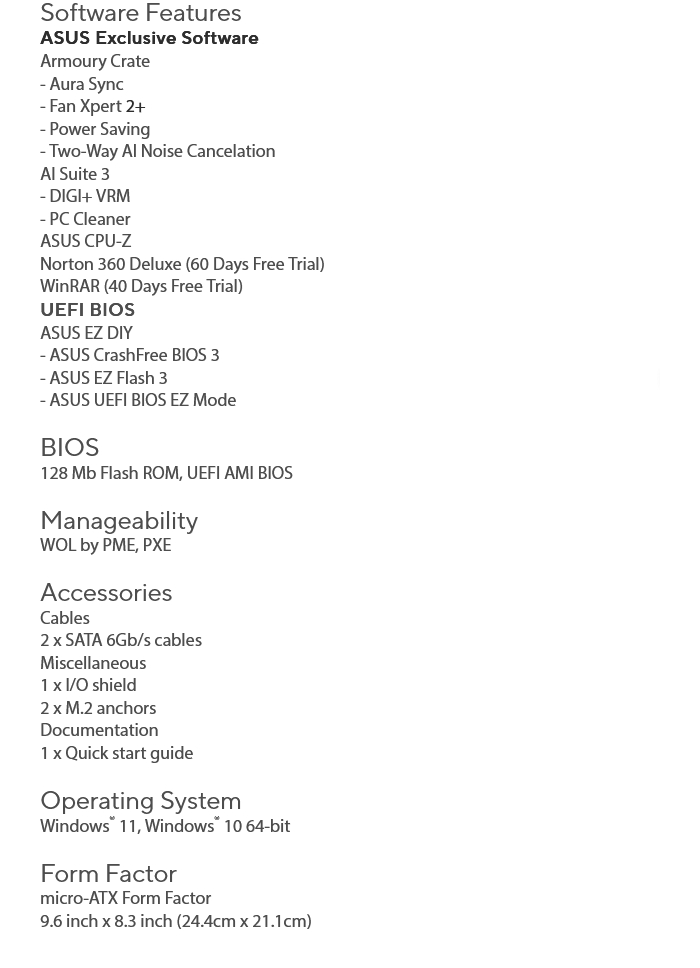 Software Features
ASUS Exclusive Software
Armoury Crate
- Aura Sync
- Fan Xpert 2+
- Power Saving
- Two-Way AI Noise Cancelation
AI Suite 3
- DIGI+ VRM
- PC Cleaner
ASUS CPU-Z
Norton 360 Deluxe (60 Days Free Trial)
WinRAR (40 Days Free Trial)
UEFI BIOS
ASUS EZ DIY
- ASUS CrashFree BIOS 3
- ASUS EZ Flash 3
- ASUS UEFI BIOS EZ Mode

BIOS
128 Mb Flash ROM, UEFI AMI BIOS

Manageability
WOL by PME, PXE

Accessories
Cables
2 x SATA 6Gb/s cables
Miscellaneous
1 x I/O shield
2 x M.2 anchors
Documentation
1 x Quick start guide

Operating System
Windows® 11, Windows® 10 64-bit

Form Factor
micro-ATX Form Factor
9.6 inch x 8.3 inch (24.4cm x 21.1cm)